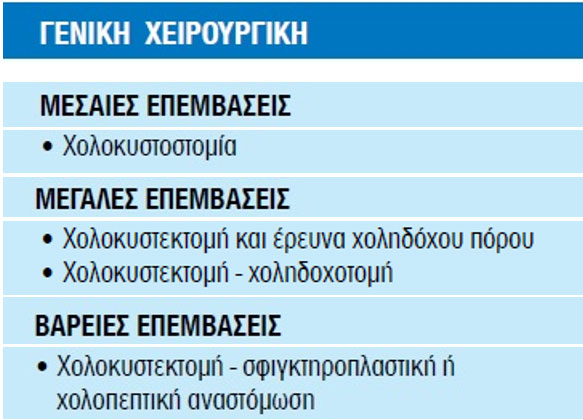 ΓΕΝΙΚΗ ΧΕΙΡΟΥΡΓΙΚΗ

ΜΕΣΑΙΕΣ ΕΠΕΜΒΑΣΕΙΣ

• Χολοκυστοστομία

ΜΕΓΑΛΕΣ ΕΠΕΜΒΑΣΕΙΣ

• Χολοκυστεκτομή και έρευνα χοληδόχου πόρου
• Χολοκυστεκτομή - χοληδοχοτομή

ΒΑΡΕΙΕΣ ΕΠΕΜΒΑΣΕΙΣ

• Χολοκυστεκτομή - σφιγκτηροπλαστική ή χολοπεπτική αναστόμωση